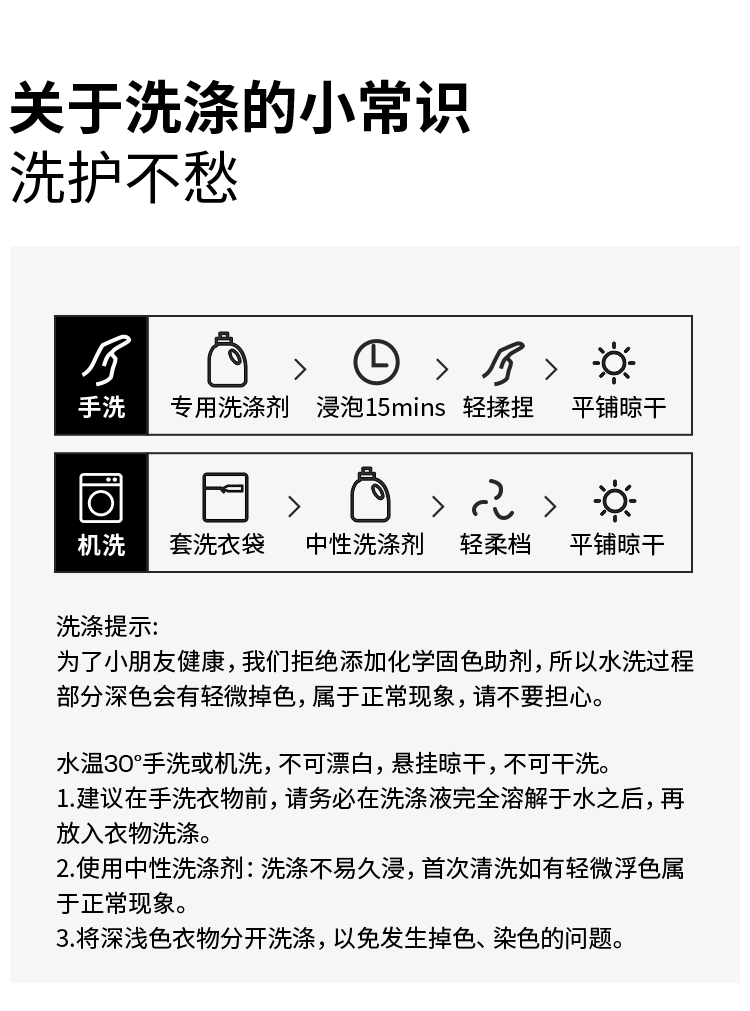 关于洗涤的小常识
洗护不愁

手洗
专用洗涤剂 > 浸泡15mins > 轻揉捏 > 平铺晾干

机洗
套洗衣袋 > 中性洗涤剂 > 轻柔档 > 平铺晾干

洗涤提示:
为了小朋友健康，我们拒绝添加化学固色助剂，所以水洗过程部分深色会有轻微掉色，属于正常现象，请不要担心。

水温30°手洗或机洗，不可漂白，悬挂晾干，不可干洗。
1.建议在手洗衣物前，请务必在洗涤液完全溶解于水之后，再放入衣物洗涤。
2.使用中性洗涤剂：洗涤不易久浸，首次清洗如有轻微浮色属于正常现象。
3.将深浅色衣物分开洗涤，以免发生掉色、染色的问题。